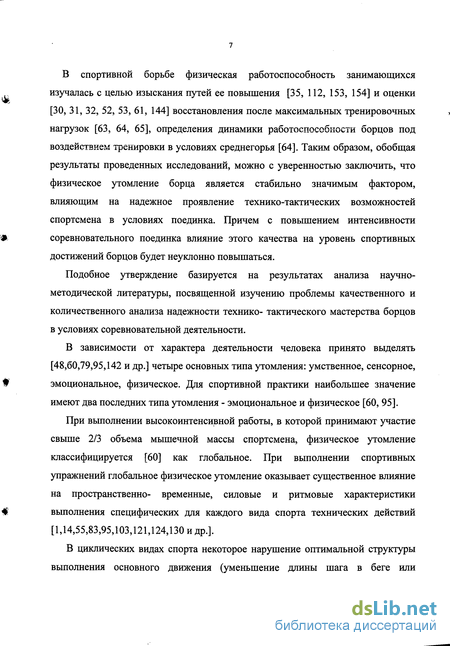 7

В спортивной борьбе физическая работоспособность занимающихся изучалась с целью изыскания путей ее повышения [35, 112, 153, 154] и оценки [30, 31, 32, 52, 53, 61, 144] восстановления после максимальных тренировочных нагрузок [63, 64, 65], определения динамики работоспособности борцов под воздействием тренировки в условиях среднегорья [64]. Таким образом, обобщая результаты проведенных исследований, можно с уверенностью заключить, что физическое утомление борца является стабильно значимым фактором, влияющим на надежное проявление технико-тактических возможностей спортсмена в условиях поединка. Причем с повышением интенсивности соревновательного поединка влияние этого качества на уровень спортивных достижений борцов будет неуклонно повышаться.

Подобное утверждение базируется на результатах анализа научно-методической литературы, посвященной изучению проблемы качественного и количественного анализа надежности технико- тактического мастерства борцов в условиях соревновательной деятельности.

В зависимости от характера деятельности человека принято выделять [48,60,79,95,142 и др.] четыре основных типа утомления: умственное, сенсорное, эмоциональное, физическое. Для спортивной практики наибольшее значение имеют два последних типа утомления - эмоциональное и физическое [60, 95].

При выполнении высокоинтенсивной работы, в которой принимают участие свыше 2/3 объема мышечной массы спортсмена, физическое утомление классифицируется [60] как глобальное. При выполнении спортивных упражнений глобальное физическое утомление оказывает существенное влияние на пространственно- временные, силовые и ритмовые характеристики выполнения специфических для каждого вида спорта технических действий [1,14,55,83,95,103,121,124,130 и др.].

В циклических видах спорта некоторое нарушение оптимальной структуры выполнения основного движения (уменьшение длины шага в беге или

dsLib.net
библиотека диссертаций